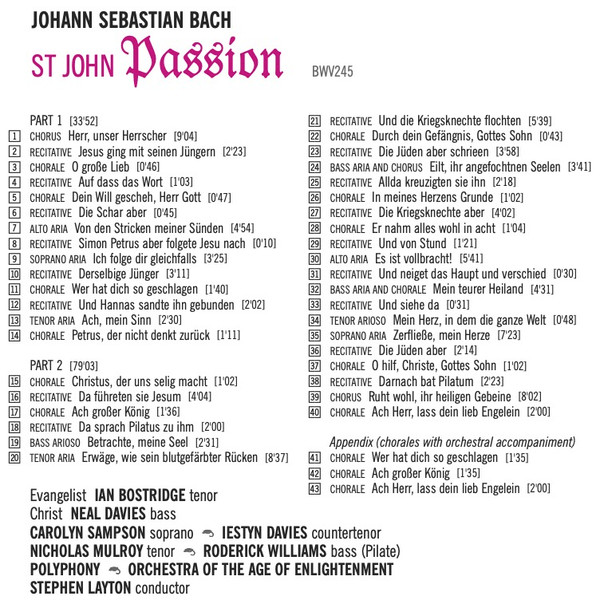 JOHANN SEBASTIAN BACH
ST JOHN Passion BWV245

PART 1 [33'52]
1 CHORUS Herr, unser Herrscher [9'04]
2 RECITATIVE Jesus ging mit seinen Jüngern [2'23]
3 CHORALE O große Lieb [0'46]
4 RECITATIVE Auf dass das Wort [1'03]
5 CHORALE Dein Will gescheh, Herr Gott [0'47]
6 RECITATIVE Die Schar aber [0'45]
7 ALTO ARIA Von den Stricken meiner Sünden [4'54]
8 RECITATIVE Simon Petrus aber folgete Jesu nach [0'10]
9 SOPRANO ARIA Ich folge dir gleichfalls [3'25]
10 RECITATIVE Derselbige Jünger [3'11]
11 CHORALE Wer hat dich so geschlagen [1'40]
12 RECITATIVE Und Hannas sandte ihn gebunden [2'02]
13 TENOR ARIA Ach, mein Sinn [2'30]
14 CHORALE Petrus, der nicht denkt zurück [1'11]

PART 2 [79'03]
15 CHORALE Christus, der uns selig macht [1'02]
16 RECITATIVE Da führeten sie Jesum [4'04]
17 CHORALE Ach großer König [1'36]
18 RECITATIVE Da sprach Pilatus zu ihm [2'00]
19 BASS ARIOSO Betrachte, meine Seel [2'31]
20 TENOR ARIA Erwäge, wie sein blutgefärbter Rücken [8'37]

21 RECITATIVE Und die Kriegsknechte flochten [5'39]
22 CHORALE Durch dein Gefängnis, Gottes Sohn [0'43]
23 RECITATIVE Die Jüden aber schrieen [3'58]
24 BASS ARIA AND CHORUS Eilt, ihr angefochtnen Seelen [3'41]
25 RECITATIVE Allda kreuzigten sie ihn [2'18]
26 CHORALE In meines Herzens Grunde [1'02]
27 RECITATIVE Die Kriegsknechte aber [4'02]
28 CHORALE Er nahm alles wohl in acht [1'04]
29 RECITATIVE Und von Stund [1'21]
30 ALTO ARIA Es ist vollbracht! [5'41]
31 RECITATIVE Und neiget das Haupt und verschied [0'30]
32 BASS ARIA AND CHORALE Mein teurer Heiland [4'31]
33 RECITATIVE Und siehe da [0'31]
34 TENOR ARIOSO Mein Herz, in dem die ganze Welt [0'48]
35 SOPRANO ARIA Zerfließe, mein Herze [7'23]
36 RECITATIVE Die Jüden aber [2'14]
37 CHORALE O hilf, Christe, Gottes Sohn [1'02]
38 RECITATIVE Darnach bat Pilatum [2'23]
39 CHORUS Ruht wohl, ihr heiligen Gebeine [8'02]
40 CHORALE Ach Herr, lass dein lieb Engelein [2'00]

Appendix (chorales with orchestral accompaniment)
41 CHORALE Wer hat dich so geschlagen [1'35]
42 CHORALE Ach großer König [1'35]
43 CHORALE Ach Herr, lass dein lieb Engelein [2'00]

Evangelist IAN BOSTRIDGE tenor
Christ NEAL DAVIES bass
CAROLYN SAMPSON soprano IESTYN DAVIES countertenor
NICHOLAS MULROY tenor RODERICK WILLIAMS bass (Pilate)
POLYPHONY ORCHESTRA OF THE AGE OF ENLIGHTENMENT
STEPHEN LAYTON conductor